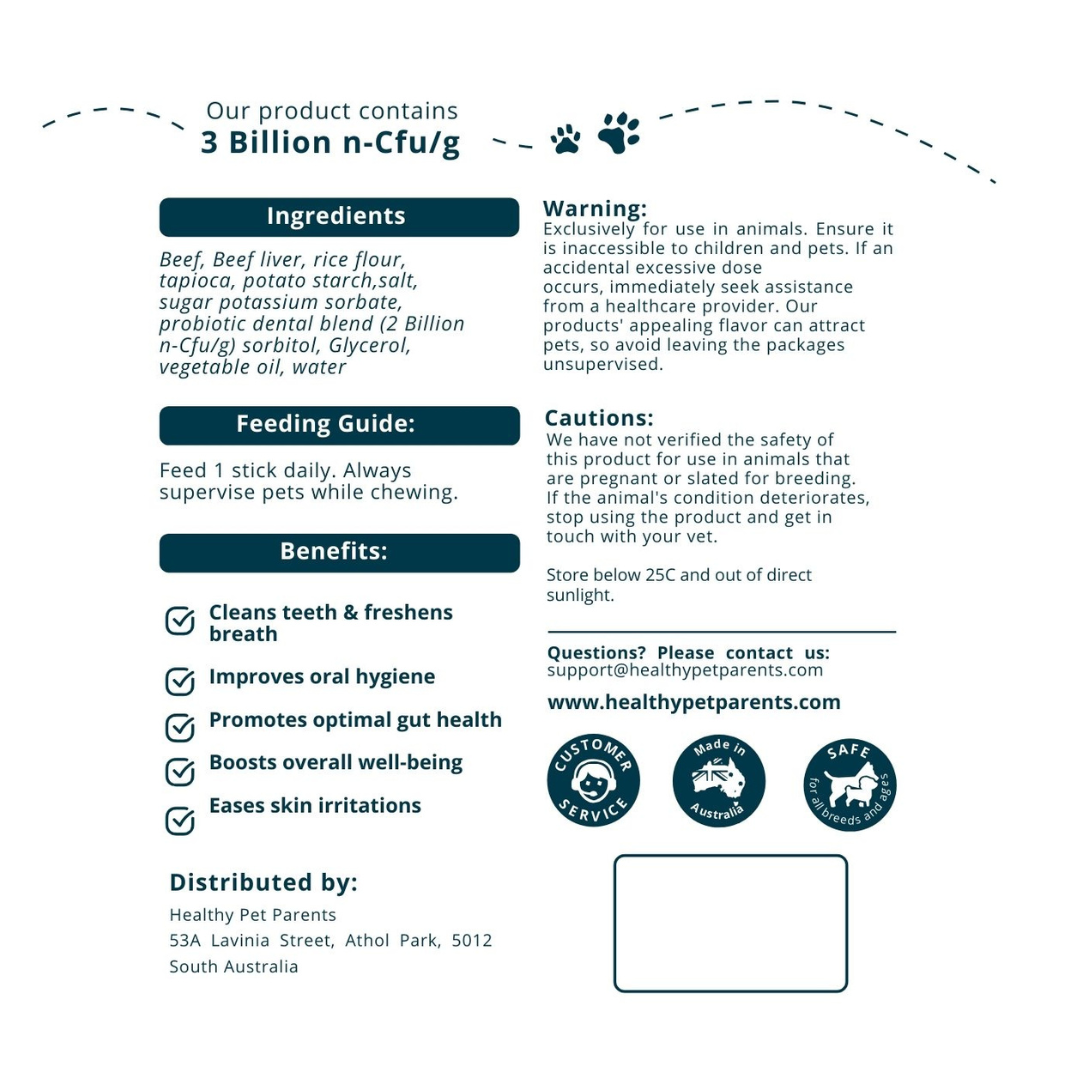 Our product contains
3 Billion n-Cfu/g

Ingredients

Beef, Beef liver, rice flour, tapioca, potato starch,salt, sugar potassium sorbate, probiotic dental blend (2 Billion n-Cfu/g) sorbitol, Glycerol, vegetable oil, water

Feeding Guide:

Feed 1 stick daily. Always supervise pets while chewing.

Benefits:

Cleans teeth & freshens breath

Improves oral hygiene

Promotes optimal gut health

Boosts overall well-being

Eases skin irritations

Distributed by:

Healthy Pet Parents
53A Lavinia Street, Athol Park, 5012
South Australia

Warning:
Exclusively for use in animals. Ensure it is inaccessible to children and pets. If an accidental excessive dose occurs, immediately seek assistance from a healthcare provider. Our products' appealing flavor can attract pets, so avoid leaving the packages unsupervised.

Cautions:
We have not verified the safety of this product for use in animals that are pregnant or slated for breeding. If the animal's condition deteriorates, stop using the product and get in touch with your vet.

Store below 25C and out of direct sunlight.

Questions? Please contact us:
support@healthypetparents.com

www.healthypetparents.com

CUSTOMER SERVICE

Made in Australia

SAFE for all breeds and ages